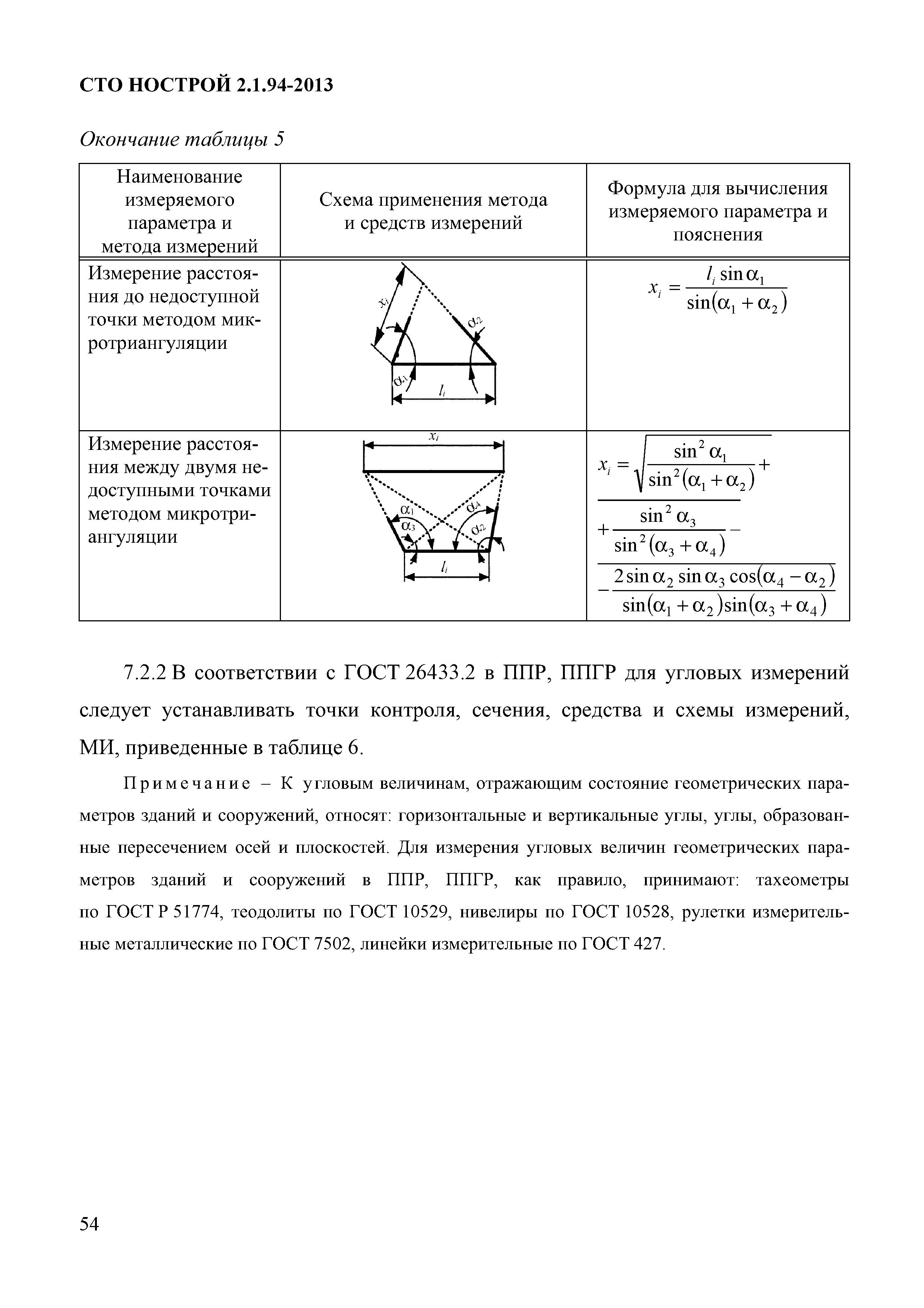 СТО НОСТРОЙ 2.1.94-2013

Окончание таблицы 5

| Наименование измеряемого параметра и метода измерений | Схема применения метода и средств измерений | Формула для вычисления измеряемого параметра и пояснения |
|---|---|---|
| Измерение расстояния до недоступной точки методом микротриангуляции | $x_i$ $\alpha_2$ $\alpha_1$ $l_i$ | $x_i = \frac{l_i \sin\alpha_1}{\sin(\alpha_1+\alpha_2)}$ |
| Измерение расстояния между двумя недоступными точками методом микротриангуляции | $x_i$ $\alpha_1$ $\alpha_3$ $\alpha_4$ $\alpha_2$ $l_i$ | $x_i = \sqrt{\frac{\sin^2\alpha_1}{\sin^2(\alpha_1+\alpha_2)} + \frac{\sin^2\alpha_3}{\sin^2(\alpha_3+\alpha_4)} - \frac{2\sin\alpha_2\sin\alpha_3\cos(\alpha_4-\alpha_2)}{\sin(\alpha_1+\alpha_2)\sin(\alpha_3+\alpha_4)}}$ |

7.2.2 В соответствии с ГОСТ 26433.2 в ППР, ППГР для угловых измерений следует устанавливать точки контроля, сечения, средства и схемы измерений, МИ, приведенные в таблице 6.

Примечание – К угловым величинам, отражающим состояние геометрических параметров зданий и сооружений, относят: горизонтальные и вертикальные углы, углы, образованные пересечением осей и плоскостей. Для измерения угловых величин геометрических параметров зданий и сооружений в ППР, ППГР, как правило, принимают: тахеометры по ГОСТ Р 51774, теодолиты по ГОСТ 10529, нивелиры по ГОСТ 10528, рулетки измерительные металлические по ГОСТ 7502, линейки измерительные по ГОСТ 427.

54